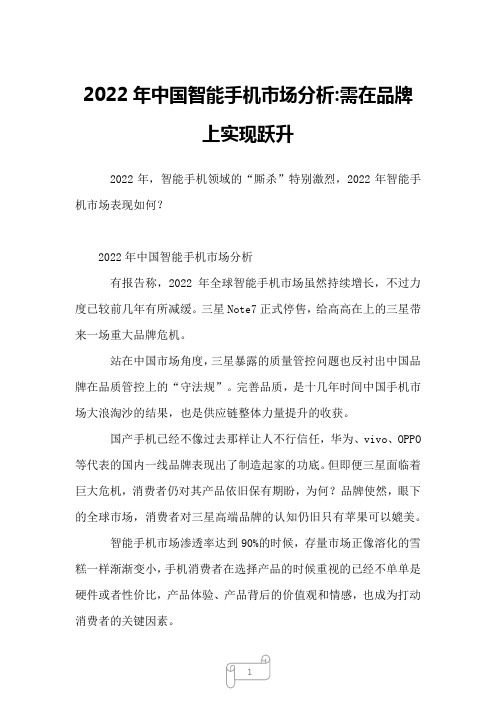 2022 年中国智能手机市场分析:需在品牌上实现跃升

2022 年，智能手机领域的“厮杀”特别激烈，2022 年智能手机市场表现如何？

2022 年中国智能手机市场分析

有报告称，2022 年全球智能手机市场虽然持续增长，不过力度已较前几年有所减缓。三星 Note7 正式停售，给高高在上的三星带来一场重大品牌危机。

站在中国市场角度，三星暴露的质量管控问题也反衬出中国品牌在品质管控上的“守法规”。完善品质，是十几年时间中国手机市场大浪淘沙的结果，也是供应链整体力量提升的收获。

国产手机已经不像过去那样让人不行信任，华为、vivo、OPPO 等代表的国内一线品牌表现出了制造起家的功底。但即便三星面临着巨大危机，消费者仍对其产品依旧保有期盼，为何？品牌使然，眼下的全球市场，消费者对三星高端品牌的认知仍旧只有苹果可以媲美。

智能手机市场渗透率达到 90%的时候，存量市场正像溶化的雪糕一样渐渐变小，手机消费者在选择产品的时候重视的已经不单单是硬件或者性价比，产品体验、产品背后的价值观和情感，也成为打动消费者的关键因素。

1